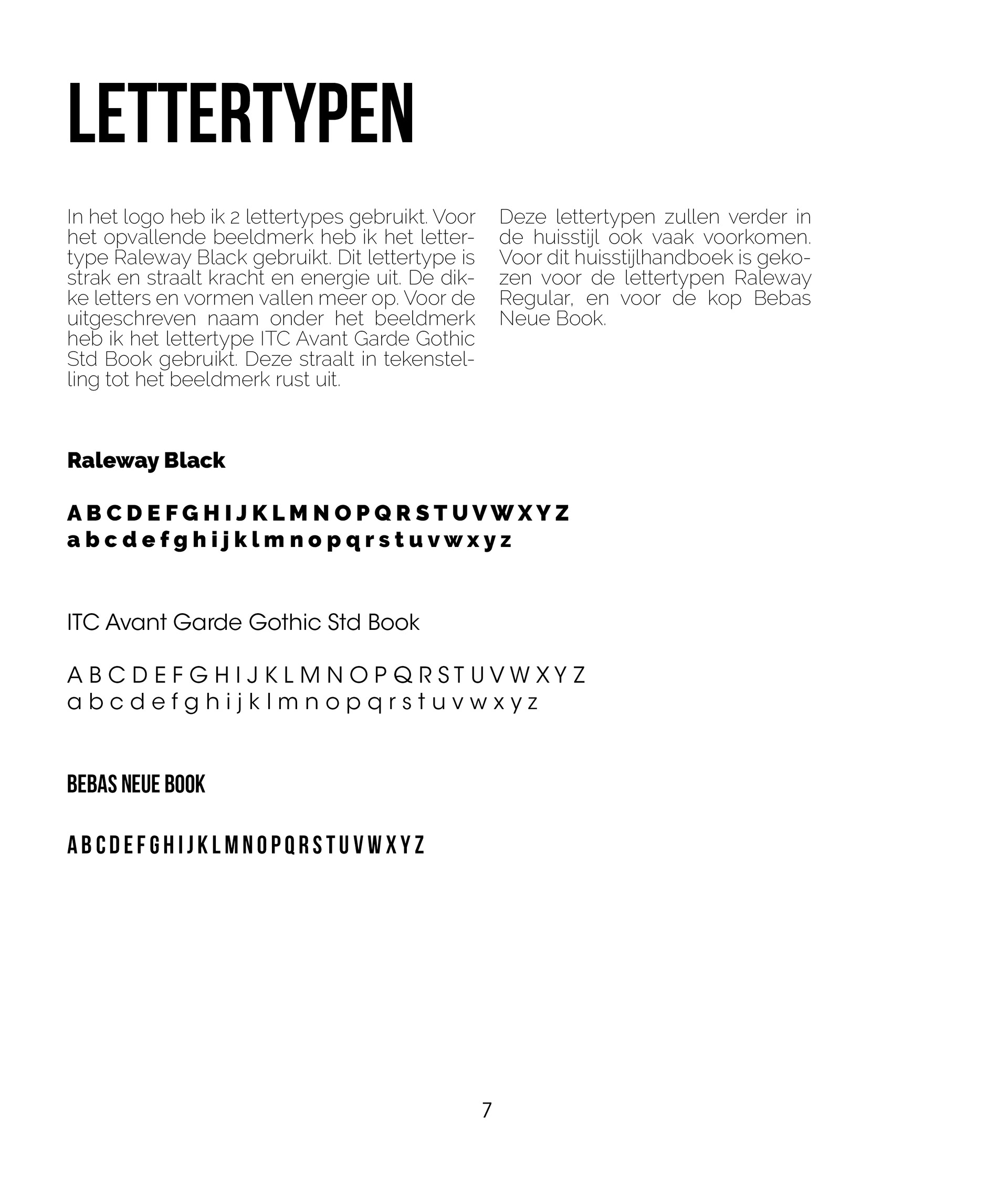 LETTERTYPEN

In het logo heb ik 2 lettertypes gebruikt. Voor het opvallende beeldmerk heb ik het lettertype Raleway Black gebruikt. Dit lettertype is strak en straalt kracht en energie uit. De dikke letters en vormen vallen meer op. Voor de uitgeschreven naam onder het beeldmerk heb ik het lettertype ITC Avant Garde Gothic Std Book gebruikt. Deze straalt in tekenstelling tot het beeldmerk rust uit.

Deze lettertypen zullen verder in de huisstijl ook vaak voorkomen. Voor dit huisstijlhandboek is gekozen voor de lettertypen Raleway Regular, en voor de kop Bebas Neue Book.

Raleway Black

A B C D E F G H I J K L M N O P Q R S T U V W X Y Z
a b c d e f g h i j k l m n o p q r s t u v w x y z

ITC Avant Garde Gothic Std Book

A B C D E F G H I J K L M N O P Q R S T U V W X Y Z
a b c d e f g h i j k l m n o p q r s t u v w x y z

BEBAS NEUE BOOK

A B C D E F G H I J K L M N O P Q R S T U V W X Y Z

7